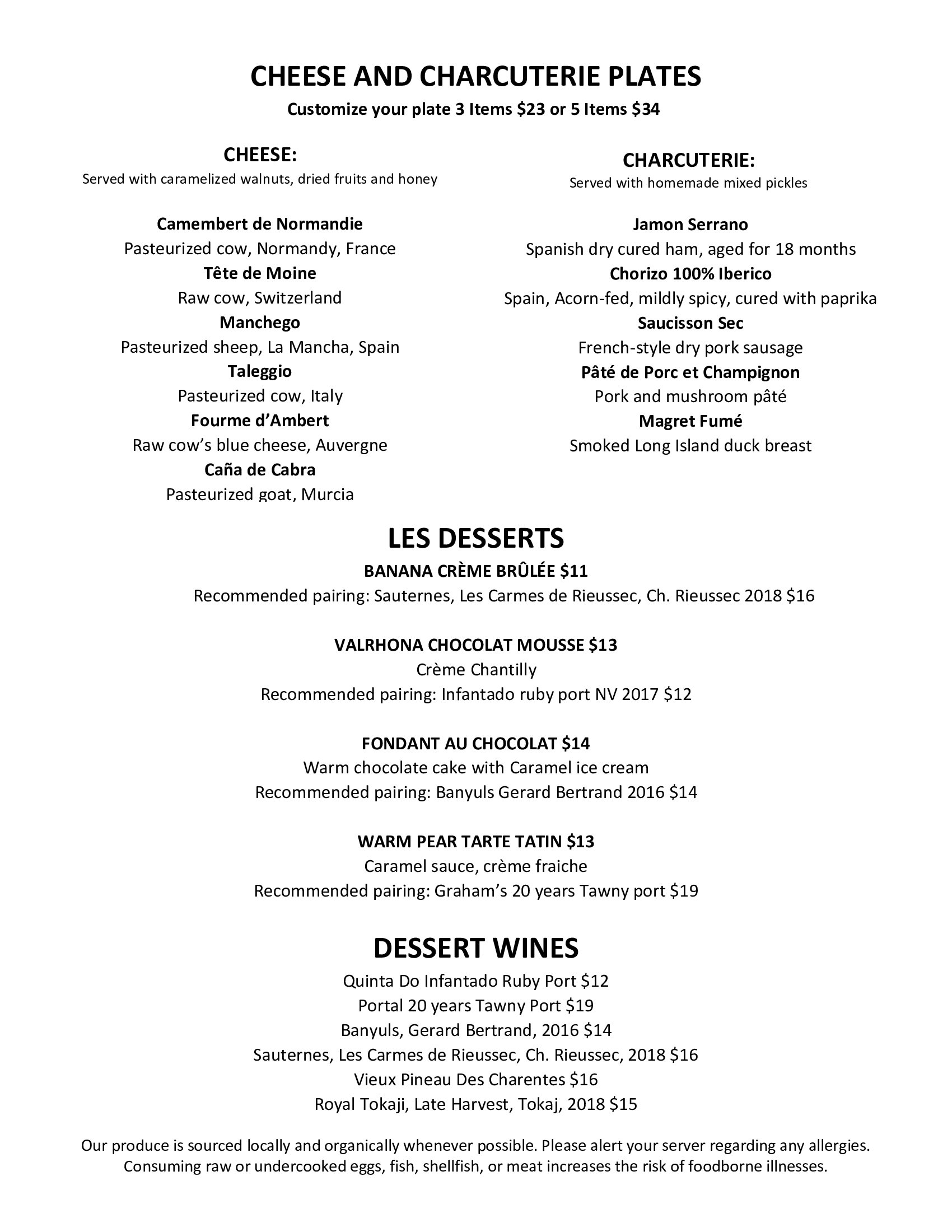 CHEESE AND CHARCUTERIE PLATES
Customize your plate 3 Items $23 or 5 Items $34

CHEESE:
Served with caramelized walnuts, dried fruits and honey

Camembert de Normandie
Pasteurized cow, Normandy, France
Tête de Moine
Raw cow, Switzerland
Manchego
Pasteurized sheep, La Mancha, Spain
Taleggio
Pasteurized cow, Italy
Fourme d'Ambert
Raw cow's blue cheese, Auvergne
Caña de Cabra
Pasteurized goat, Murcia

CHARCUTERIE:
Served with homemade mixed pickles

Jamon Serrano
Spanish dry cured ham, aged for 18 months
Chorizo 100% Iberico
Spain, Acorn-fed, mildly spicy, cured with paprika
Saucisson Sec
French-style dry pork sausage
Pâté de Porc et Champignon
Pork and mushroom pâté
Magret Fumé
Smoked Long Island duck breast

LES DESSERTS
BANANA CRÈME BRÛLÉE $11
Recommended pairing: Sauternes, Les Carmes de Rieussec, Ch. Rieussec 2018 $16

VALRHONA CHOCOLAT MOUSSE $13
Crème Chantilly
Recommended pairing: Infantado ruby port NV 2017 $12

FONDANT AU CHOCOLAT $14
Warm chocolate cake with Caramel ice cream
Recommended pairing: Banyuls Gerard Bertrand 2016 $14

WARM PEAR TARTE TATIN $13
Caramel sauce, crème fraiche
Recommended pairing: Graham's 20 years Tawny port $19

DESSERT WINES
Quinta Do Infantado Ruby Port $12
Portal 20 years Tawny Port $19
Banyuls, Gerard Bertrand, 2016 $14
Sauternes, Les Carmes de Rieussec, Ch. Rieussec, 2018 $16
Vieux Pineau Des Charentes $16
Royal Tokaji, Late Harvest, Tokaj, 2018 $15

Our produce is sourced locally and organically whenever possible. Please alert your server regarding any allergies.
Consuming raw or undercooked eggs, fish, shellfish, or meat increases the risk of foodborne illnesses.